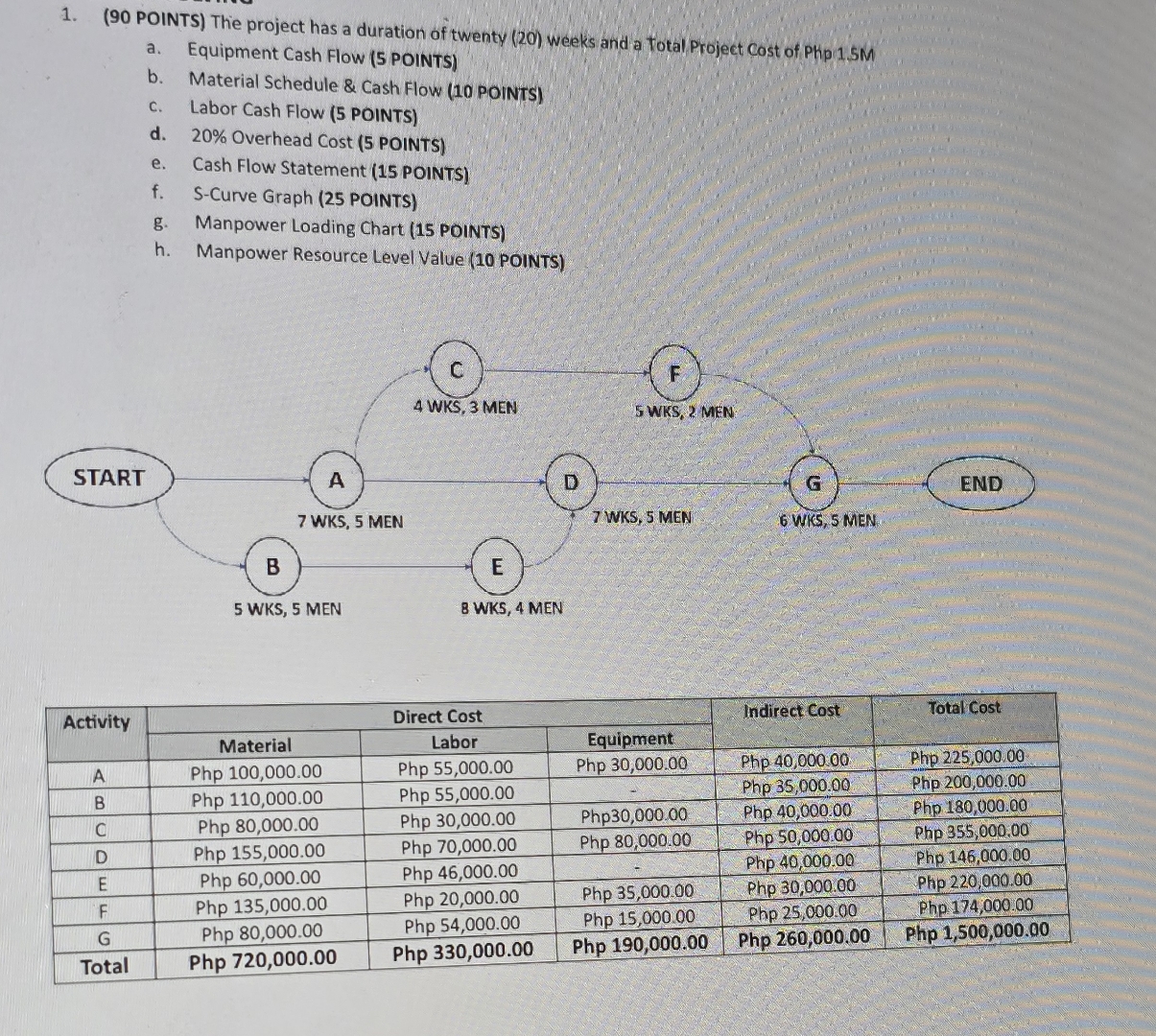 1. (90 POINTS) The project has a duration of twenty (20) weeks and a Total Project Cost of Php 1.5M

a. Equipment Cash Flow (5 POINTS)
b. Material Schedule & Cash Flow (10 POINTS)
c. Labor Cash Flow (5 POINTS)
d. 20% Overhead Cost (5 POINTS)
e. Cash Flow Statement (15 POINTS)
f. S-Curve Graph (25 POINTS)
g. Manpower Loading Chart (15 POINTS)
h. Manpower Resource Level Value (10 POINTS)

C
4 WKS, 3 MEN
F
5 WKS, 2 MEN
START
A
7 WKS, 5 MEN
D
7 WKS, 5 MEN
G
6 WKS, 5 MEN
END
B
5 WKS, 5 MEN
E
8 WKS, 4 MEN

| Activity | Direct Cost | | | Indirect Cost | Total Cost |
|---|---|---|---|---|---|
| | Material | Labor | Equipment | | |
| A | Php 100,000.00 | Php 55,000.00 | Php 30,000.00 | Php 40,000.00 | Php 225,000.00 |
| B | Php 110,000.00 | Php 55,000.00 | - | Php 35,000.00 | Php 200,000.00 |
| C | Php 80,000.00 | Php 30,000.00 | Php30,000.00 | Php 40,000.00 | Php 180,000.00 |
| D | Php 155,000.00 | Php 70,000.00 | Php 80,000.00 | Php 50,000.00 | Php 355,000.00 |
| E | Php 60,000.00 | Php 46,000.00 | - | Php 40,000.00 | Php 146,000.00 |
| F | Php 135,000.00 | Php 20,000.00 | Php 35,000.00 | Php 30,000.00 | Php 220,000.00 |
| G | Php 80,000.00 | Php 54,000.00 | Php 15,000.00 | Php 25,000.00 | Php 174,000.00 |
| Total | Php 720,000.00 | Php 330,000.00 | Php 190,000.00 | Php 260,000.00 | Php 1,500,000.00 |